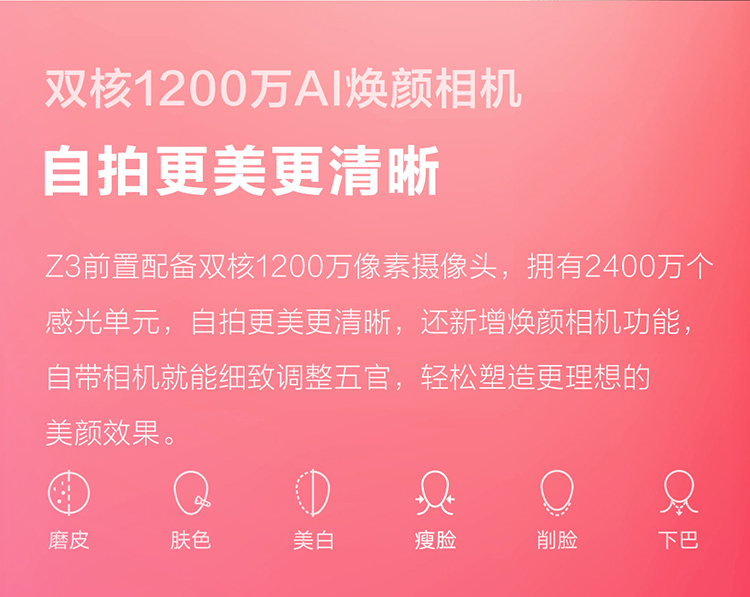 双核1200万AI焕颜相机

自拍更美更清晰

Z3前置配备双核1200万像素摄像头，拥有2400万个感光单元，自拍更美更清晰，还新增焕颜相机功能，自带相机就能细致调整五官，轻松塑造更理想的美颜效果。

磨皮

肤色

美白

瘦脸

削脸

下巴